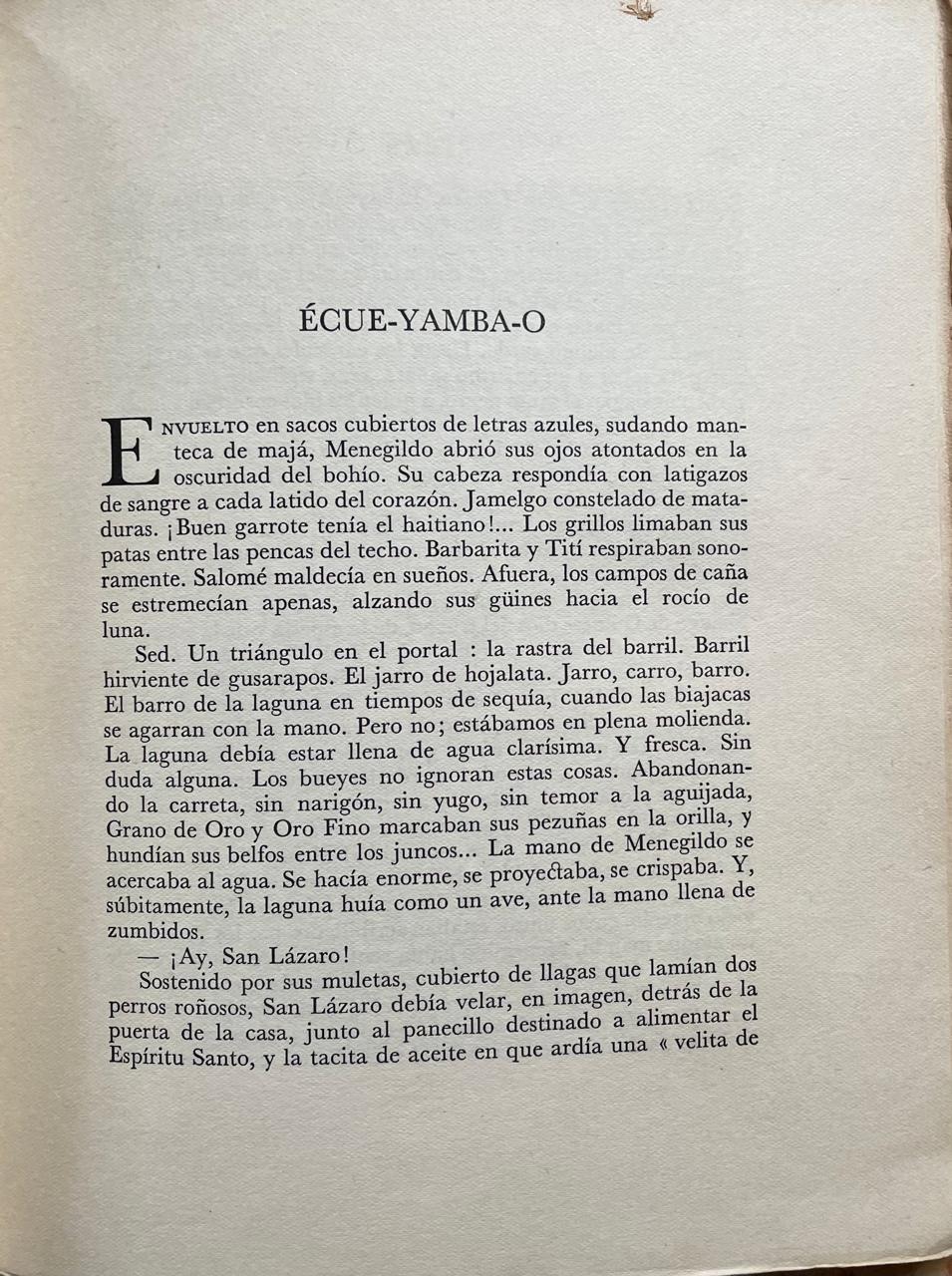 ÉCUE-YAMBA-O

ENVUELTO en sacos cubiertos de letras azules, sudando manteca de majá, Menegildo abrió sus ojos atontados en la oscuridad del bohío. Su cabeza respondía con latigazos de sangre a cada latido del corazón. Jamelgo constelado de mataduras. ¡Buen garrote tenía el haitiano!... Los grillos limaban sus patas entre las pencas del techo. Barbarita y Tití respiraban sonoramente. Salomé maldecía en sueños. Afuera, los campos de caña se estremecían apenas, alzando sus güines hacia el rocío de luna.

Sed. Un triángulo en el portal : la rastra del barril. Barril hirviente de gusarapos. El jarro de hojalata. Jarro, carro, barro. El barro de la laguna en tiempos de sequía, cuando las biajacas se agarran con la mano. Pero no; estábamos en plena molienda. La laguna debía estar llena de agua clarísima. Y fresca. Sin duda alguna. Los bueyes no ignoran estas cosas. Abandonando la carreta, sin narigón, sin yugo, sin temor a la aguijada, Grano de Oro y Oro Fino marcaban sus pezuñas en la orilla, y hundían sus belfos entre los juncos... La mano de Menegildo se acercaba al agua. Se hacía enorme, se proyectaba, se crispaba. Y, súbitamente, la laguna huía como un ave, ante la mano llena de zumbidos.

— ¡Ay, San Lázaro!

Sostenido por sus muletas, cubierto de llagas que lamían dos perros roñosos, San Lázaro debía velar, en imagen, detrás de la puerta de la casa, junto al panecillo destinado a alimentar el Espíritu Santo, y la tacita de aceite en que ardía una « velita de